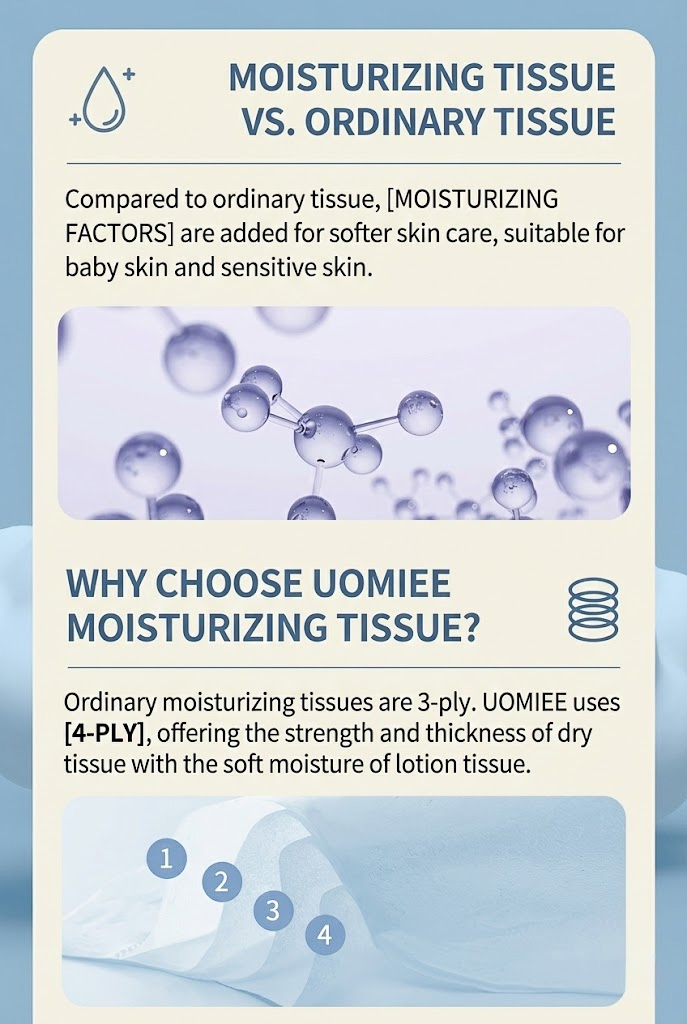 MOISTURIZING TISSUE VS. ORDINARY TISSUE

Compared to ordinary tissue, [MOISTURIZING FACTORS] are added for softer skin care, suitable for baby skin and sensitive skin.

WHY CHOOSE UOMIEE MOISTURIZING TISSUE?

Ordinary moisturizing tissues are 3-ply. UOMIEE uses [4-PLY], offering the strength and thickness of dry tissue with the soft moisture of lotion tissue.

1
2
3
4